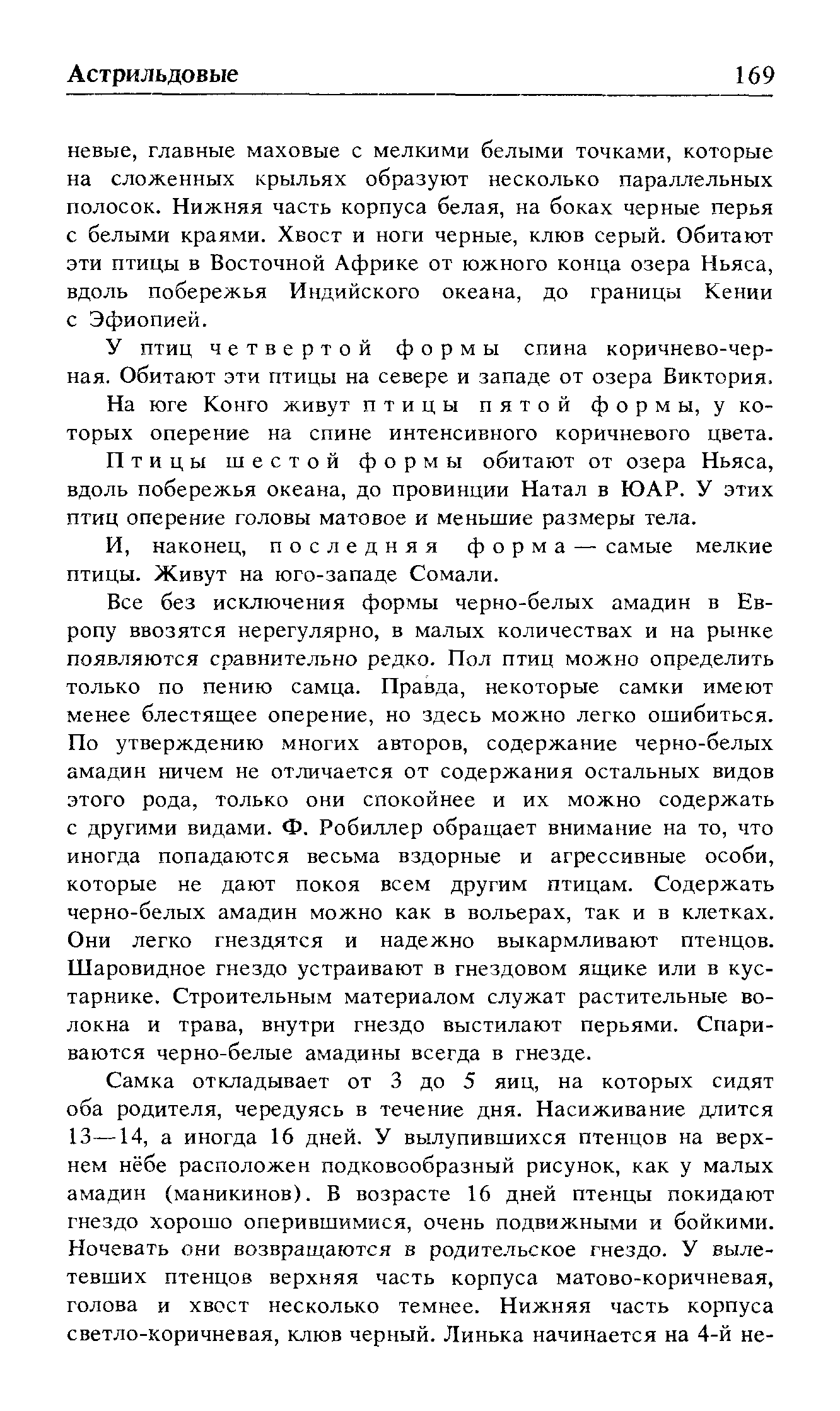 Астрильдовые 169

невые, главные маховые с мелкими белыми точками, которые на сложенных крыльях образуют несколько параллельных полосок. Нижняя часть корпуса белая, на боках черные перья с белыми краями. Хвост и ноги черные, клюв серый. Обитают эти птицы в Восточной Африке от южного конца озера Ньяса, вдоль побережья Индийского океана, до границы Кении с Эфиопией.

У птиц четвертой формы спина коричнево-черная. Обитают эти птицы на севере и западе от озера Виктория.

На юге Конго живут птицы пятой формы, у которых оперение на спине интенсивного коричневого цвета.

Птицы шестой формы обитают от озера Ньяса, вдоль побережья океана, до провинции Натал в ЮАР. У этих птиц оперение головы матовое и меньшие размеры тела.

И, наконец, последняя форма — самые мелкие птицы. Живут на юго-западе Сомали.

Все без исключения формы черно-белых амадин в Европу ввозятся нерегулярно, в малых количествах и на рынке появляются сравнительно редко. Пол птиц можно определить только по пению самца. Правда, некоторые самки имеют менее блестящее оперение, но здесь можно легко ошибиться. По утверждению многих авторов, содержание черно-белых амадин ничем не отличается от содержания остальных видов этого рода, только они спокойнее и их можно содержать с другими видами. Ф. Робиллер обращает внимание на то, что иногда попадаются весьма вздорные и агрессивные особи, которые не дают покоя всем другим птицам. Содержать черно-белых амадин можно как в вольерах, так и в клетках. Они легко гнездятся и надежно выкармливают птенцов. Шаровидное гнездо устраивают в гнездовом ящике или в кустарнике. Строительным материалом служат растительные волокна и трава, внутри гнездо выстилают перьями. Спариваются черно-белые амадины всегда в гнезде.

Самка откладывает от 3 до 5 яиц, на которых сидят оба родителя, чередуясь в течение дня. Насиживание длится 13—14, а иногда 16 дней. У вылупившихся птенцов на верхнем нёбе расположен подковообразный рисунок, как у малых амадин (маникинов). В возрасте 16 дней птенцы покидают гнездо хорошо оперившимися, очень подвижными и бойкими. Ночевать они возвращаются в родительское гнездо. У вылетевших птенцов верхняя часть корпуса матово-коричневая, голова и хвост несколько темнее. Нижняя часть корпуса светло-коричневая, клюв черный. Линька начинается на 4-й не-